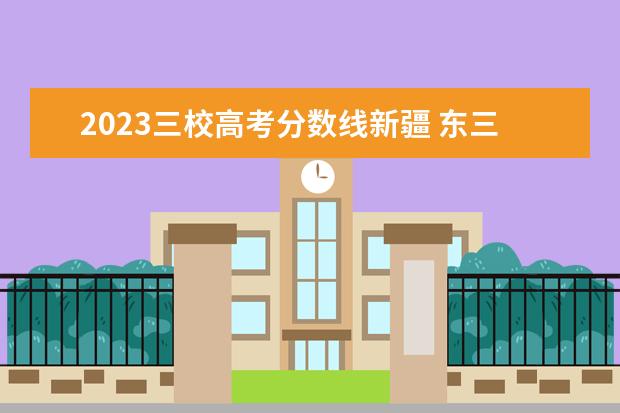 2023三校高考分数线新疆 东三